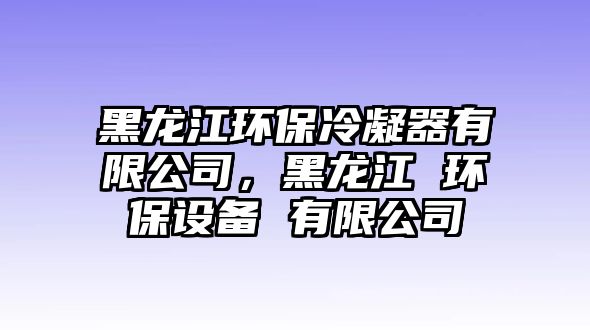 黑龙江环保冷凝器有限公司，黑龙江 环保设备 有限公司